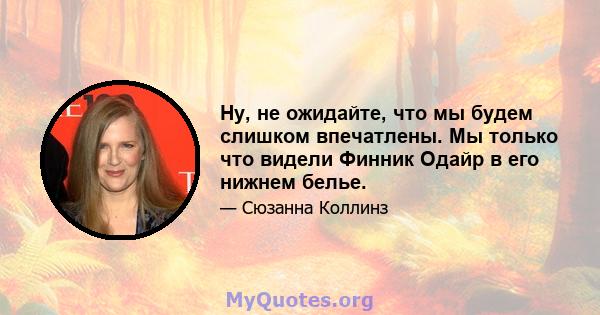 Ну, не ожидайте, что мы будем слишком впечатлены. Мы только что видели Финник Одайр в его нижнем белье.

— Сюзанна Коллинз

MyQuotes.org